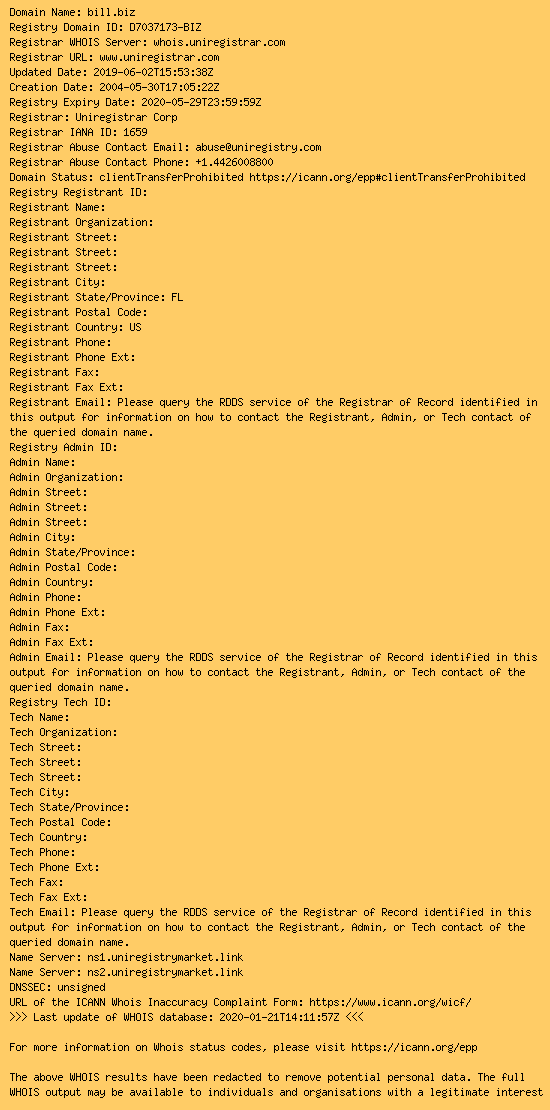 Domain Name: bill.biz
Registry Domain ID: D7037173-BIZ
Registrar WHOIS Server: whois.uniregistrar.com
Registrar URL: www.uniregistrar.com
Updated Date: 2019-06-02T15:53:38Z
Creation Date: 2004-05-30T17:05:22Z
Registry Expiry Date: 2020-05-29T23:59:59Z
Registrar: Uniregistrar Corp
Registrar IANA ID: 1659
Registrar Abuse Contact Email: abuse@uniregistry.com
Registrar Abuse Contact Phone: +1.4426008800
Domain Status: clientTransferProhibited https://icann.org/epp#clientTransferProhibited
Registry Registrant ID:
Registrant Name:
Registrant Organization:
Registrant Street:
Registrant Street:
Registrant Street:
Registrant City:
Registrant State/Province: FL
Registrant Postal Code:
Registrant Country: US
Registrant Phone:
Registrant Phone Ext:
Registrant Fax:
Registrant Fax Ext:
Registrant Email: Please query the RDDS service of the Registrar of Record identified in this output for information on how to contact the Registrant, Admin, or Tech contact of the queried domain name.
Registry Admin ID:
Admin Name:
Admin Organization:
Admin Street:
Admin Street:
Admin Street:
Admin City:
Admin State/Province:
Admin Postal Code:
Admin Country:
Admin Phone:
Admin Phone Ext:
Admin Fax:
Admin Fax Ext:
Admin Email: Please query the RDDS service of the Registrar of Record identified in this output for information on how to contact the Registrant, Admin, or Tech contact of the queried domain name.
Registry Tech ID:
Tech Name:
Tech Organization:
Tech Street:
Tech Street:
Tech Street:
Tech City:
Tech State/Province:
Tech Postal Code:
Tech Country:
Tech Phone:
Tech Phone Ext:
Tech Fax:
Tech Fax Ext:
Tech Email: Please query the RDDS service of the Registrar of Record identified in this output for information on how to contact the Registrant, Admin, or Tech contact of the queried domain name.
Name Server: ns1.uniregistrymarket.link
Name Server: ns2.uniregistrymarket.link
DNSSEC: unsigned
URL of the ICANN Whois Inaccuracy Complaint Form: https://www.icann.org/wicf/
>>> Last update of WHOIS database: 2020-01-21T14:11:57Z <<<

For more information on Whois status codes, please visit https://icann.org/epp

The above WHOIS results have been redacted to remove potential personal data. The full WHOIS output may be available to individuals and organisations with a legitimate interest